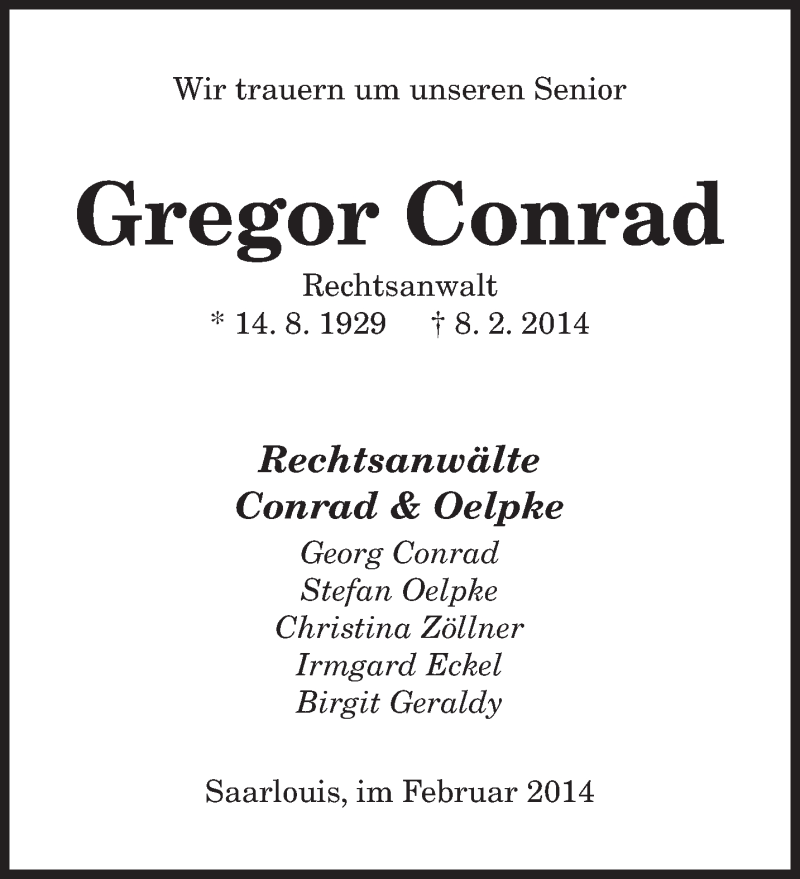 Wir trauern um unseren Senior

Gregor Conrad

Rechtsanwalt
* 14. 8. 1929 † 8. 2. 2014

Rechtsanwälte
Conrad & Oelpke
Georg Conrad
Stefan Oelpke
Christina Zöllner
Irmgard Eckel
Birgit Geraldy

Saarlouis, im Februar 2014